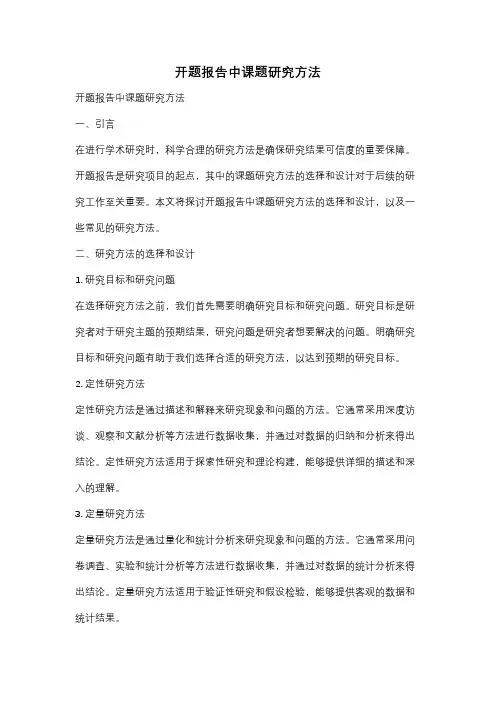 开题报告中课题研究方法

开题报告中课题研究方法

一、引言

在进行学术研究时，科学合理的研究方法是确保研究结果可信度的重要保障。开题报告是研究项目的起点，其中的课题研究方法的选择和设计对于后续的研究工作至关重要。本文将探讨开题报告中课题研究方法的选择和设计，以及一些常见的研究方法。

二、研究方法的选择和设计

1. 研究目标和研究问题

在选择研究方法之前，我们首先需要明确研究目标和研究问题。研究目标是研究者对于研究主题的预期结果，研究问题是研究者想要解决的问题。明确研究目标和研究问题有助于我们选择合适的研究方法，以达到预期的研究目标。

2. 定性研究方法

定性研究方法是通过描述和解释来研究现象和问题的方法。它通常采用深度访谈、观察和文献分析等方法进行数据收集，并通过对数据的归纳和分析来得出结论。定性研究方法适用于探索性研究和理论构建，能够提供详细的描述和深入的理解。

3. 定量研究方法

定量研究方法是通过量化和统计分析来研究现象和问题的方法。它通常采用问卷调查、实验和统计分析等方法进行数据收集，并通过对数据的统计分析来得出结论。定量研究方法适用于验证性研究和假设检验，能够提供客观的数据和统计结果。